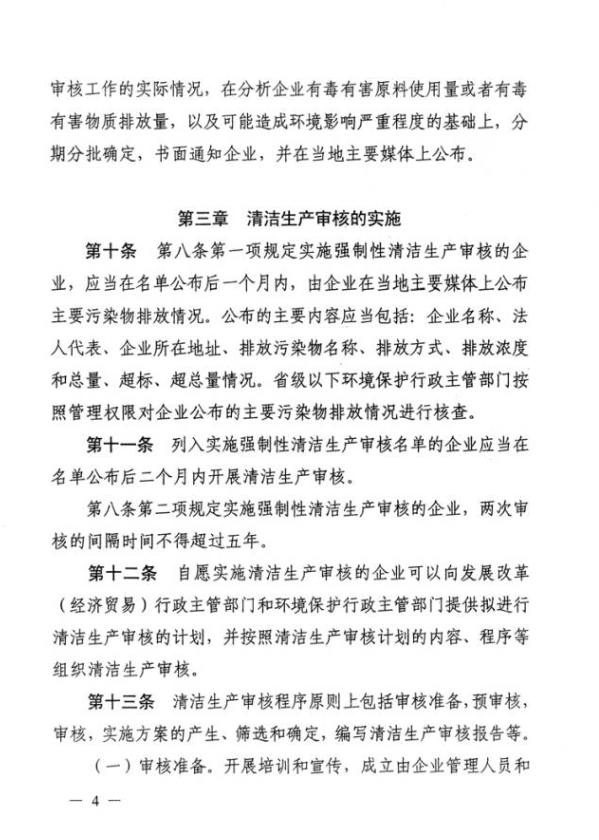 审核工作的实际情况，在分析企业有毒有害原料使用量或者有毒有害物质排放量，以及可能造成环境影响严重程度的基础上，分期分批确定，书面通知企业，并在当地主要媒体上公布。

第三章　清洁生产审核的实施

第十条　第八条第一项规定实施强制性清洁生产审核的企业，应当在名单公布后一个月内，由企业在当地主要媒体上公布主要污染物排放情况。公布的主要内容应当包括：企业名称、法人代表、企业所在地址、排放污染物名称、排放方式、排放浓度和总量、超标、超总量情况。省级以下环境保护行政主管部门按照管理权限对企业公布的主要污染物排放情况进行核查。

第十一条　列入实施强制性清洁生产审核名单的企业应当在名单公布后二个月内开展清洁生产审核。

第八条第二项规定实施强制性清洁生产审核的企业，两次审核的间隔时间不得超过五年。

第十二条　自愿实施清洁生产审核的企业可以向发展改革（经济贸易）行政主管部门和环境保护行政主管部门提供拟进行清洁生产审核的计划，并按照清洁生产审核计划的内容、程序等组织清洁生产审核。

第十三条　清洁生产审核程序原则上包括审核准备，预审核，审核，实施方案的产生、筛选和确定，编写清洁生产审核报告等。

（一）审核准备。开展培训和宣传，成立由企业管理人员和

— 4 —